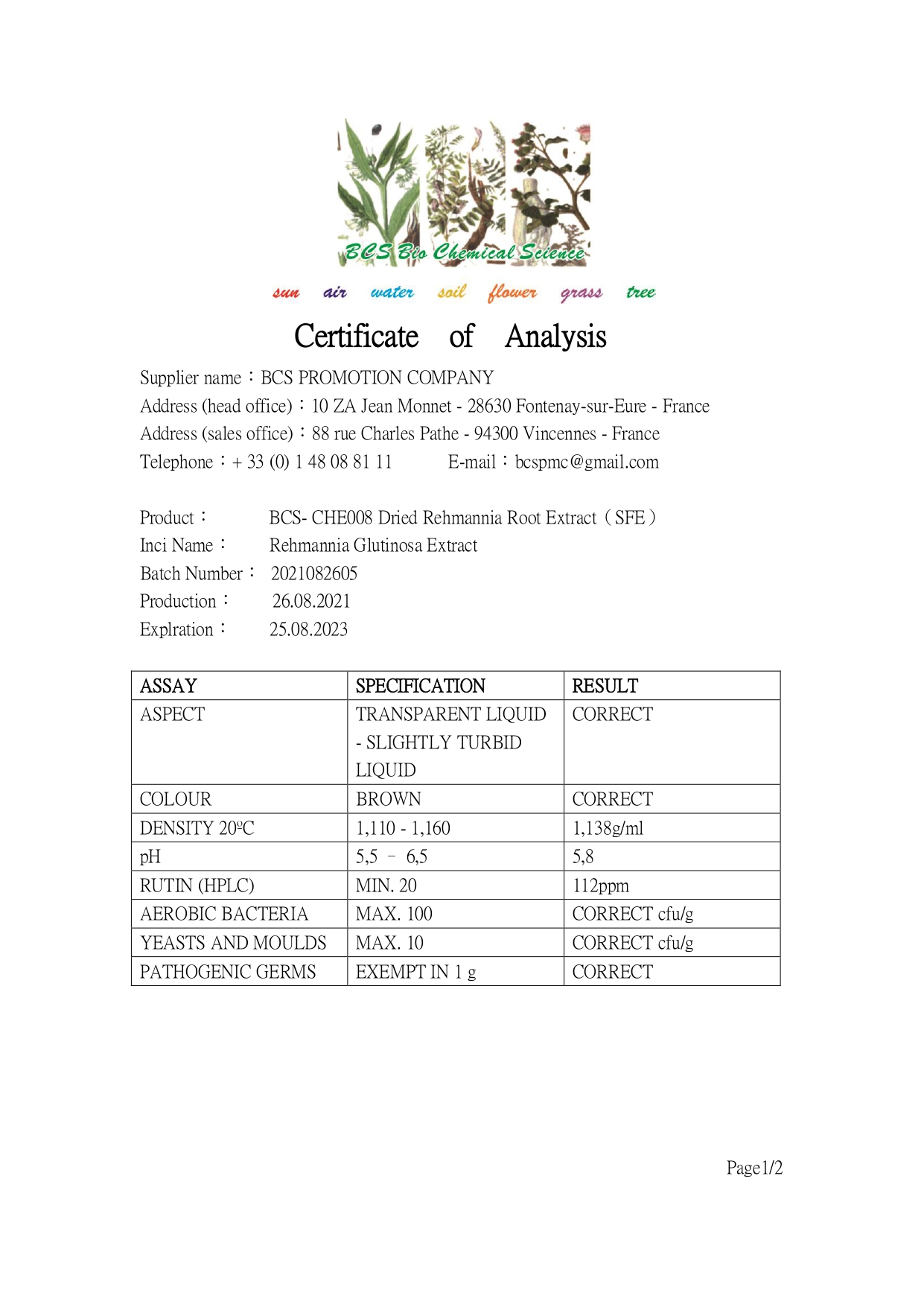 BCS Bio Chemical Science

sun air water soil flower grass tree

Certificate of Analysis

Supplier name：BCS PROMOTION COMPANY
Address (head office)：10 ZA Jean Monnet - 28630 Fontenay-sur-Eure - France
Address (sales office)：88 rue Charles Pathe - 94300 Vincennes - France
Telephone：+ 33 (0) 1 48 08 81 11 E-mail：bcspmc@gmail.com

Product： BCS- CHE008 Dried Rehmannia Root Extract（SFE）
Inci Name： Rehmannia Glutinosa Extract
Batch Number： 2021082605
Production： 26.08.2021
Explration： 25.08.2023

| ASSAY | SPECIFICATION | RESULT |
|---|---|---|
| ASPECT | TRANSPARENT LIQUID - SLIGHTLY TURBID LIQUID | CORRECT |
| COLOUR | BROWN | CORRECT |
| DENSITY 20ºC | 1,110 - 1,160 | 1,138g/ml |
| pH | 5,5 – 6,5 | 5,8 |
| RUTIN (HPLC) | MIN. 20 | 112ppm |
| AEROBIC BACTERIA | MAX. 100 | CORRECT cfu/g |
| YEASTS AND MOULDS | MAX. 10 | CORRECT cfu/g |
| PATHOGENIC GERMS | EXEMPT IN 1 g | CORRECT |

Page1/2